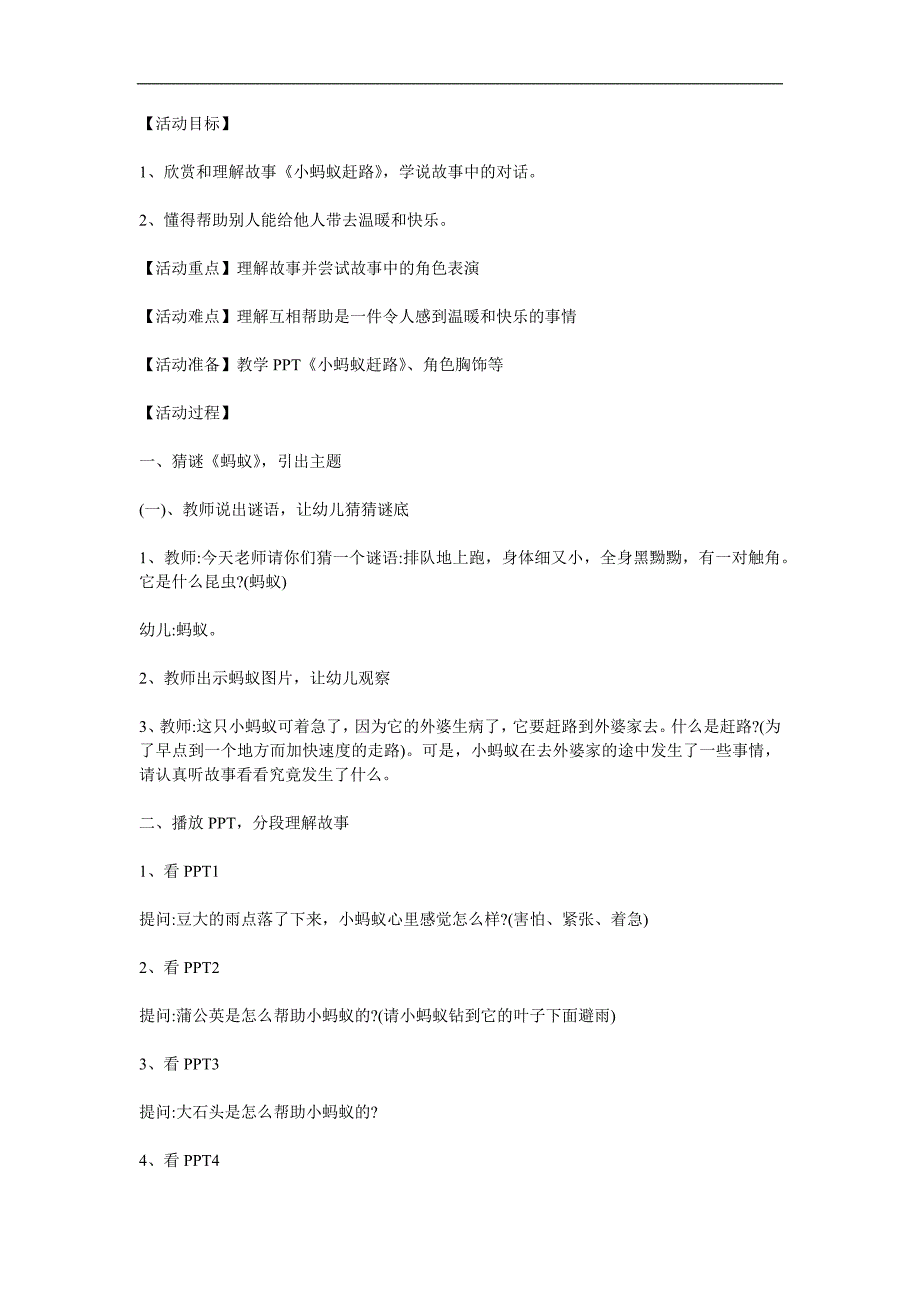 【活动目标】

1、欣赏和理解故事《小蚂蚁赶路》，学说故事中的对话。

2、懂得帮助别人能给他人带去温暖和快乐。

【活动重点】理解故事并尝试故事中的角色表演

【活动难点】理解互相帮助是一件令人感到温暖和快乐的事情

【活动准备】教学 PPT《小蚂蚁赶路》、角色胸饰等

【活动过程】

一、猜谜《蚂蚁》，引出主题

(一)、教师说出谜语，让幼儿猜猜谜底

1、教师:今天老师请你们猜一个谜语:排队地上跑，身体细又小，全身黑黝黝，有一对触角。它是什么昆虫?(蚂蚁)

幼儿:蚂蚁。

2、教师出示蚂蚁图片，让幼儿观察

3、教师:这只小蚂蚁可着急了，因为它的外婆生病了，它要赶路到外婆家去。什么是赶路?(为了早点到一个地方而加快速度的走路)。可是，小蚂蚁在去外婆家的途中发生了一些事情，请认真听故事看看究竟发生了什么。

二、播放 PPT，分段理解故事

1、看 PPT1

提问:豆大的雨点落了下来，小蚂蚁心里感觉怎么样?(害怕、紧张、着急)

2、看 PPT2

提问:蒲公英是怎么帮助小蚂蚁的?(请小蚂蚁钻到它的叶子下面避雨)

3、看 PPT3

提问:大石头是怎么帮助小蚂蚁的?

4、看 PPT4